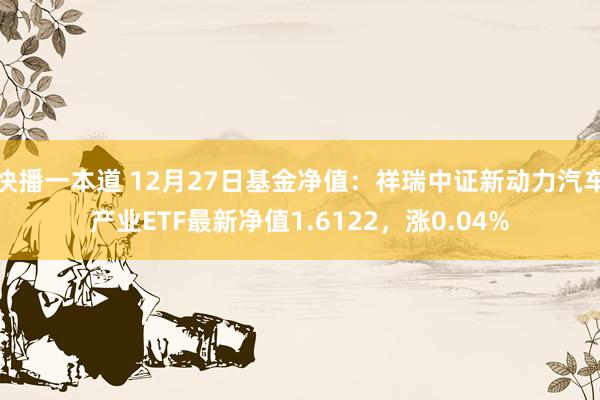 快播一本道 12月27日基金净值：祥瑞中证新动力汽车产业ETF最新净值1.6122，涨0.04%